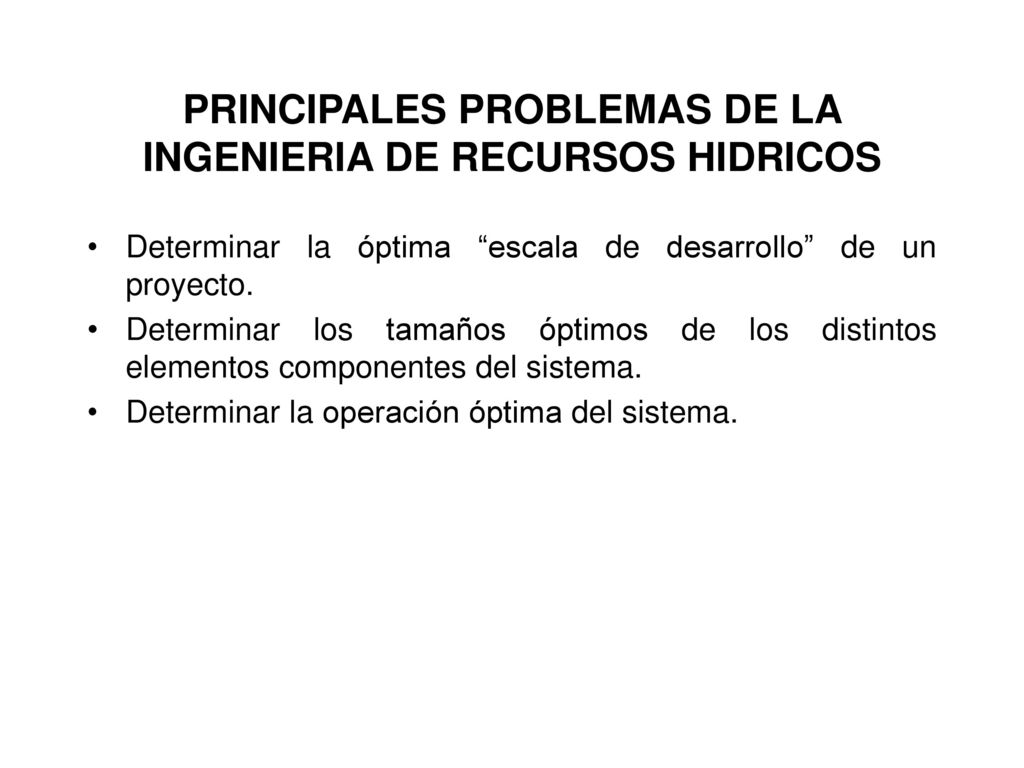 PRINCIPALES PROBLEMAS DE LA INGENIERIA DE RECURSOS HIDRICOS

• Determinar la óptima “escala de desarrollo” de un proyecto.
• Determinar los tamaños óptimos de los distintos elementos componentes del sistema.
• Determinar la operación óptima del sistema.